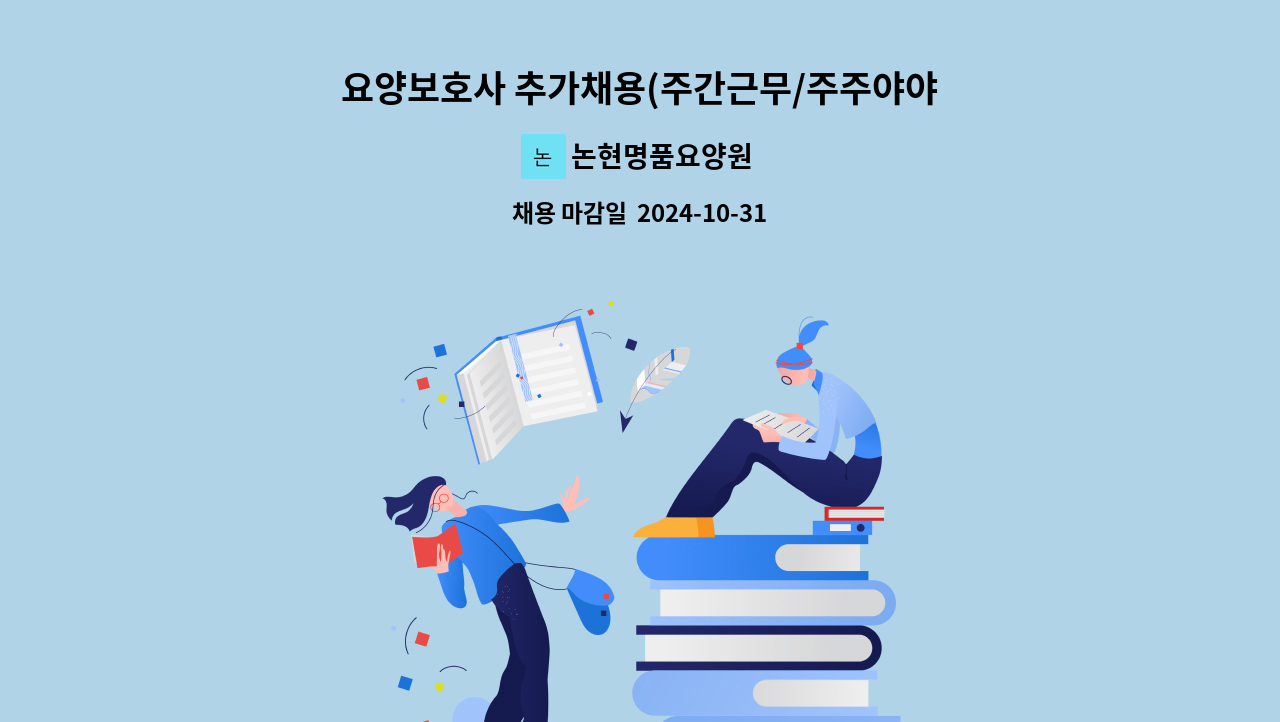 요양보호사 추가채용(주간근무/주주야야

논

논현명품요양원

채용 마감일 2024-10-31